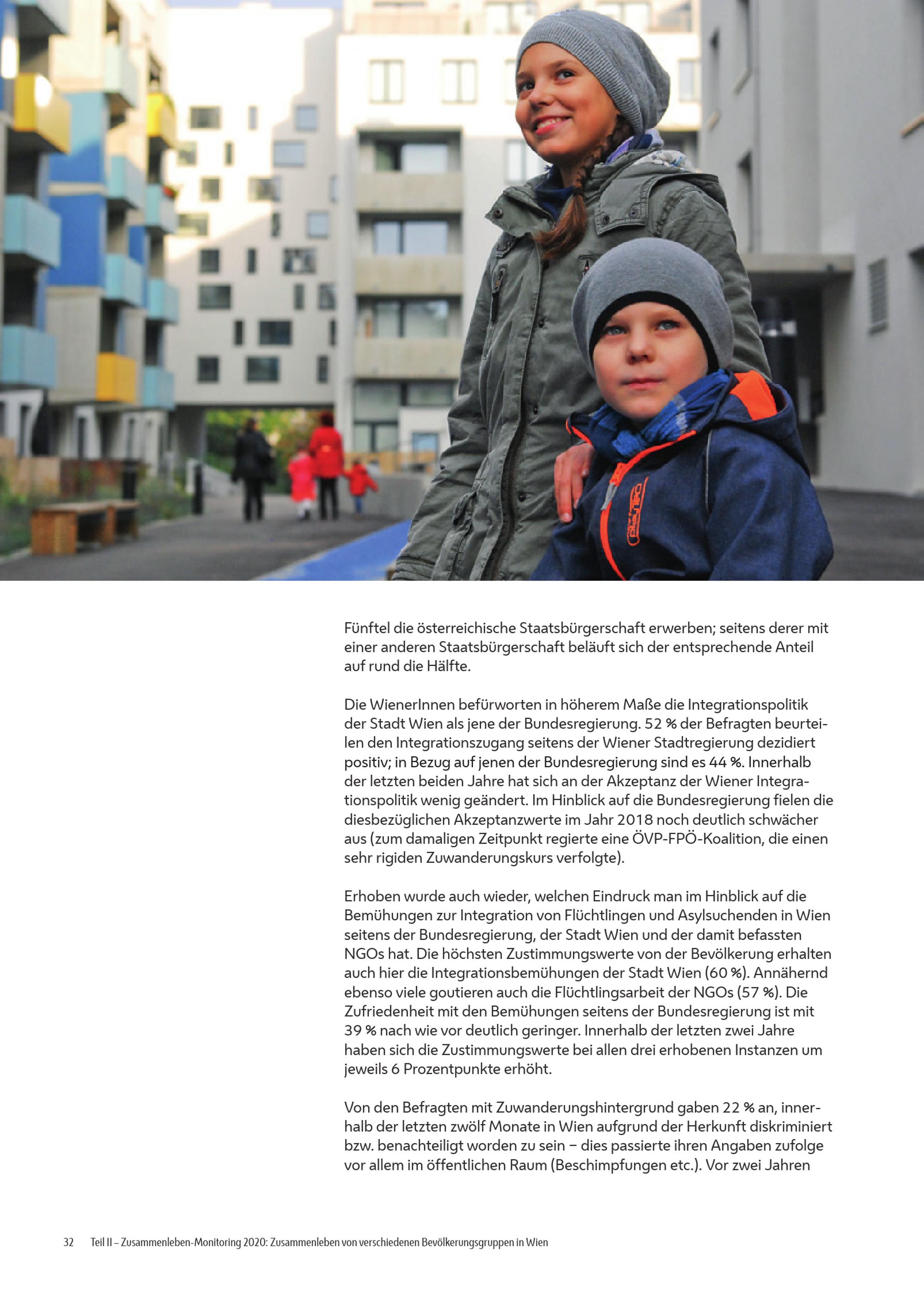 Fünftel die österreichische Staatsbürgerschaft erwerben; seitens derer mit einer anderen Staatsbürgerschaft beläuft sich der entsprechende Anteil auf rund die Hälfte.

Die WienerInnen befürworten in höherem Maße die Integrationspolitik der Stadt Wien als jene der Bundesregierung. 52 % der Befragten beurteilen den Integrationszugang seitens der Wiener Stadtregierung dezidiert positiv; in Bezug auf jenen der Bundesregierung sind es 44 %. Innerhalb der letzten beiden Jahre hat sich an der Akzeptanz der Wiener Integrationspolitik wenig geändert. Im Hinblick auf die Bundesregierung fielen die diesbezüglichen Akzeptanzwerte im Jahr 2018 noch deutlich schwächer aus (zum damaligen Zeitpunkt regierte eine ÖVP-FPÖ-Koalition, die einen sehr rigiden Zuwanderungskurs verfolgte).

Erhoben wurde auch wieder, welchen Eindruck man im Hinblick auf die Bemühungen zur Integration von Flüchtlingen und Asylsuchenden in Wien seitens der Bundesregierung, der Stadt Wien und der damit befassten NGOs hat. Die höchsten Zustimmungswerte von der Bevölkerung erhalten auch hier die Integrationsbemühungen der Stadt Wien (60 %). Annähernd ebenso viele goutieren auch die Flüchtlingsarbeit der NGOs (57 %). Die Zufriedenheit mit den Bemühungen seitens der Bundesregierung ist mit 39 % nach wie vor deutlich geringer. Innerhalb der letzten zwei Jahre haben sich die Zustimmungswerte bei allen drei erhobenen Instanzen um jeweils 6 Prozentpunkte erhöht.

Von den Befragten mit Zuwanderungshintergrund gaben 22 % an, innerhalb der letzten zwölf Monate in Wien aufgrund der Herkunft diskriminiert bzw. benachteiligt worden zu sein – dies passierte ihren Angaben zufolge vor allem im öffentlichen Raum (Beschimpfungen etc.). Vor zwei Jahren

32 Teil II – Zusammenleben-Monitoring 2020: Zusammenleben von verschiedenen Bevölkerungsgruppen in Wien